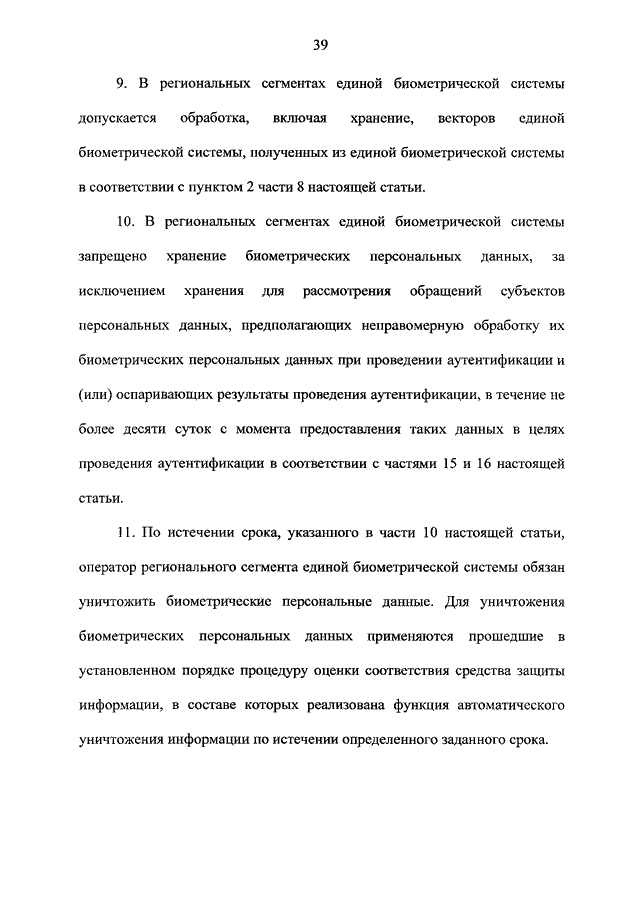 39

9. В региональных сегментах единой биометрической системы допускается обработка, включая хранение, векторов единой биометрической системы, полученных из единой биометрической системы в соответствии с пунктом 2 части 8 настоящей статьи.

10. В региональных сегментах единой биометрической системы запрещено хранение биометрических персональных данных, за исключением хранения для рассмотрения обращений субъектов персональных данных, предполагающих неправомерную обработку их биометрических персональных данных при проведении аутентификации и (или) оспаривающих результаты проведения аутентификации, в течение не более десяти суток с момента предоставления таких данных в целях проведения аутентификации в соответствии с частями 15 и 16 настоящей статьи.

11. По истечении срока, указанного в части 10 настоящей статьи, оператор регионального сегмента единой биометрической системы обязан уничтожить биометрические персональные данные. Для уничтожения биометрических персональных данных применяются прошедшие в установленном порядке процедуру оценки соответствия средства защиты информации, в составе которых реализована функция автоматического уничтожения информации по истечении определенного заданного срока.